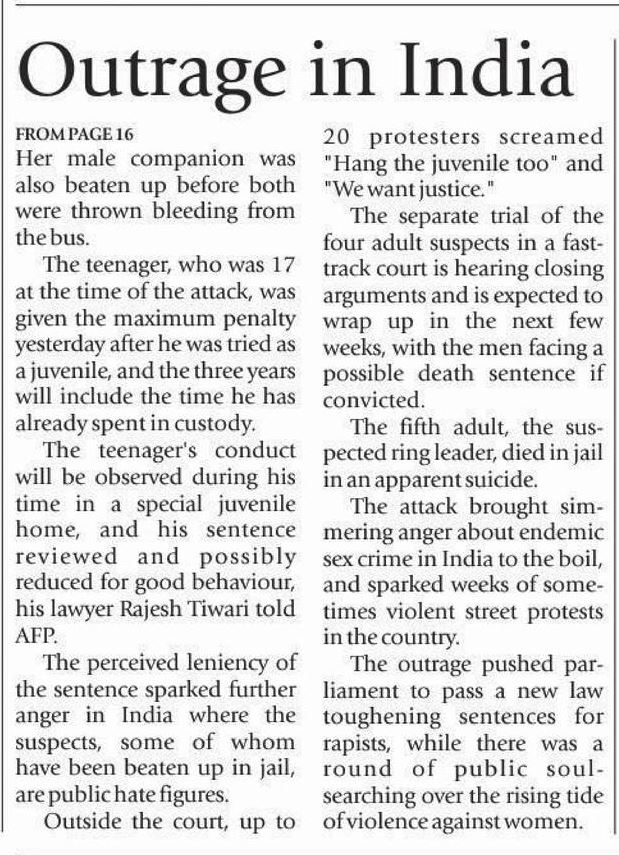 Outrage in India

FROM PAGE 16
Her male companion was also beaten up before both were thrown bleeding from the bus.

The teenager, who was 17 at the time of the attack, was given the maximum penalty yesterday after he was tried as a juvenile, and the three years will include the time he has already spent in custody.

The teenager's conduct will be observed during his time in a special juvenile home, and his sentence reviewed and possibly reduced for good behaviour, his lawyer Rajesh Tiwari told AFP.

The perceived leniency of the sentence sparked further anger in India where the suspects, some of whom have been beaten up in jail, are public hate figures.

Outside the court, up to 20 protesters screamed "Hang the juvenile too" and "We want justice."

The separate trial of the four adult suspects in a fast-track court is hearing closing arguments and is expected to wrap up in the next few weeks, with the men facing a possible death sentence if convicted.

The fifth adult, the suspected ring leader, died in jail in an apparent suicide.

The attack brought simmering anger about endemic sex crime in India to the boil, and sparked weeks of sometimes violent street protests in the country.

The outrage pushed parliament to pass a new law toughening sentences for rapists, while there was a round of public soul-searching over the rising tide of violence against women.